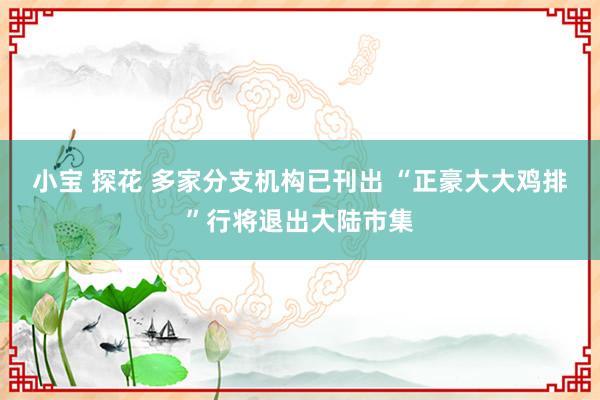 小宝 探花 多家分支机构已刊出 “正豪大大鸡排”行将退出大陆市集